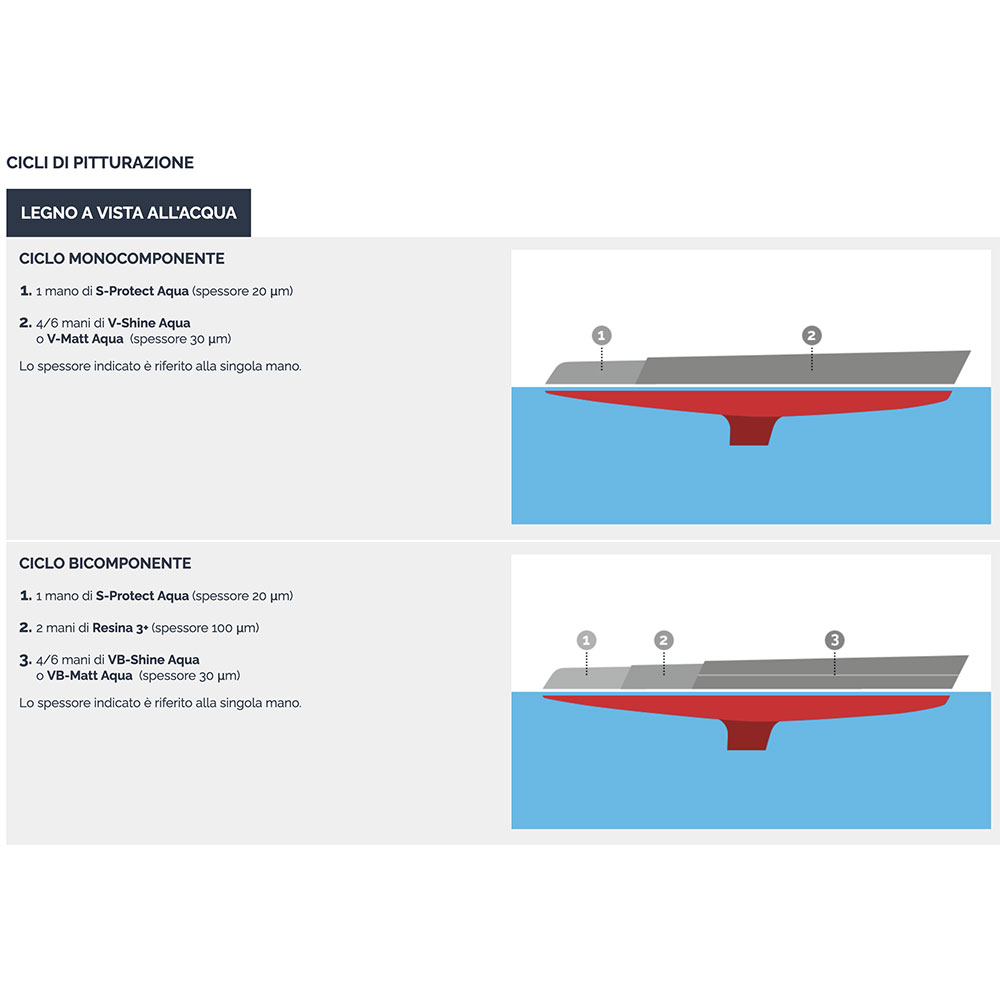 CICLI DI PITTURAZIONE

LEGNO A VISTA ALL'ACQUA

CICLO MONOCOMPONENTE

1. 1 mano di S-Protect Aqua (spessore 20 µm)

2. 4/6 mani di V-Shine Aqua o V-Matt Aqua (spessore 30 µm)

Lo spessore indicato è riferito alla singola mano.

1

2

CICLO BICOMPONENTE

1. 1 mano di S-Protect Aqua (spessore 20 µm)

2. 2 mani di Resina 3+ (spessore 100 µm)

3. 4/6 mani di VB-Shine Aqua o VB-Matt Aqua (spessore 30 µm)

Lo spessore indicato è riferito alla singola mano.

1

2

3